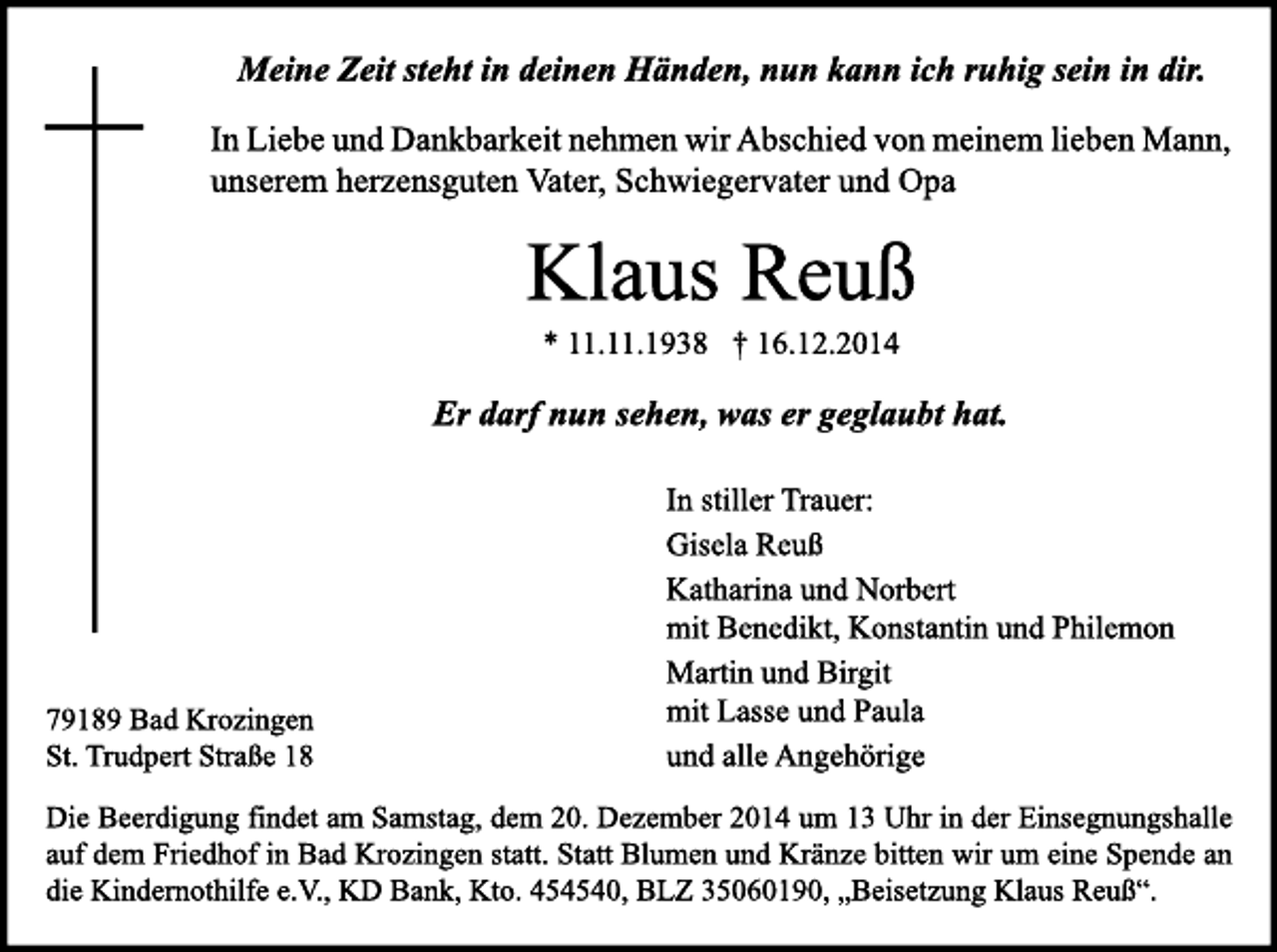 Meine Zeit steht in deinen Händen, nun kann ich ruhig sein in dir.

In Liebe und Dankbarkeit nehmen wir Abschied von meinem lieben Mann, unserem herzensguten Vater, Schwiegervater und Opa

Klaus Reuß

* 11.11.1938 † 16.12.2014

Er darf nun sehen, was er geglaubt hat.

In stiller Trauer:

Gisela Reuß

Katharina und Norbert
mit Benedikt, Konstantin und Philemon

Martin und Birgit
mit Lasse und Paula

und alle Angehörige

79189 Bad Krozingen
St. Trudpert Straße 18

Die Beerdigung findet am Samstag, dem 20. Dezember 2014 um 13 Uhr in der Einsegnungshalle auf dem Friedhof in Bad Krozingen statt. Statt Blumen und Kränze bitten wir um eine Spende an die Kindernothilfe e.V., KD Bank, Kto. 454540, BLZ 35060190, „Beisetzung Klaus Reuß“.